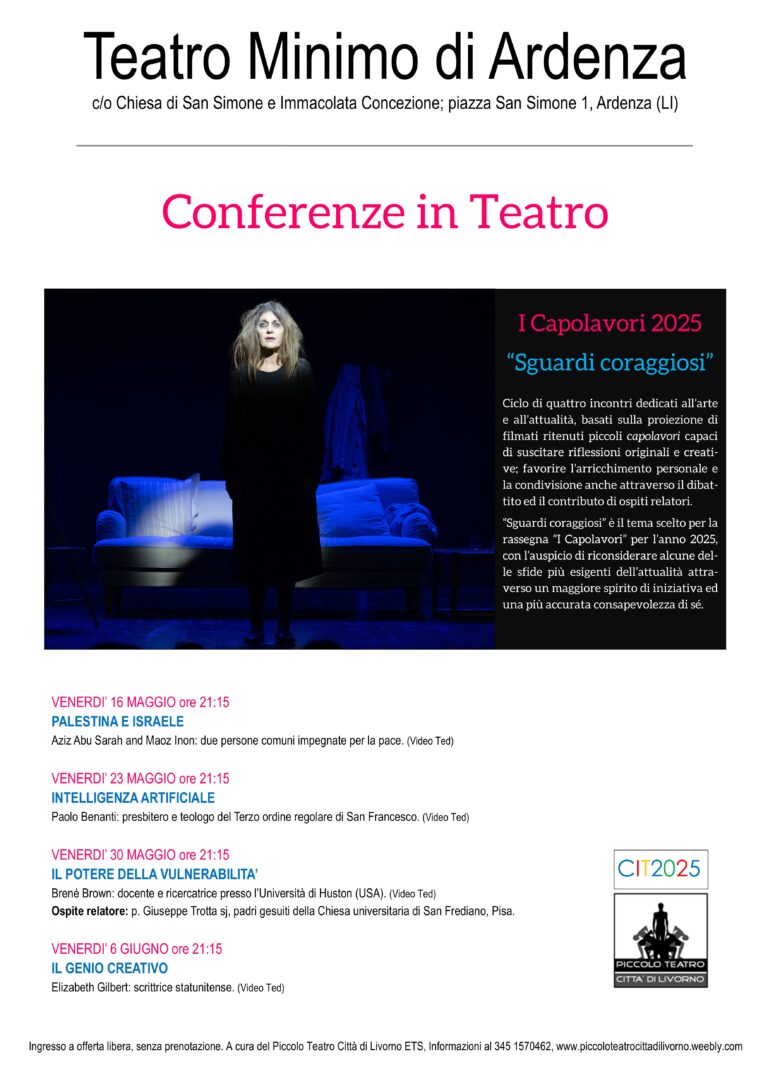 Teatro Minimo di Ardenza
c/o Chiesa di San Simone e Immacolata Concezione; piazza San Simone 1, Ardenza (LI)

Conferenze in Teatro

I Capolavori 2025
"Sguardi coraggiosi"

Ciclo di quattro incontri dedicati all'arte e all'attualità, basati sulla proiezione di filmati ritenuti piccoli capolavori capaci di suscitare riflessioni originali e creative; favorire l'arricchimento personale e la condivisione anche attraverso il dibattito ed il contributo di ospiti relatori.

"Sguardi coraggiosi" è il tema scelto per la rassegna "I Capolavori" per l'anno 2025, con l'auspicio di riconsiderare alcune delle sfide più esigenti dell'attualità attraverso un maggiore spirito di iniziativa ed una più accurata consapevolezza di sé.

VENERDI' 16 MAGGIO ore 21:15
PALESTINA E ISRAELE
Aziz Abu Sarah and Maoz Inon: due persone comuni impegnate per la pace. (Video Ted)

VENERDI' 23 MAGGIO ore 21:15
INTELLIGENZA ARTIFICIALE
Paolo Benanti: presbitero e teologo del Terzo ordine regolare di San Francesco. (Video Ted)

VENERDI' 30 MAGGIO ore 21:15
IL POTERE DELLA VULNERABILITA'
Brené Brown: docente e ricercatrice presso l'Università di Huston (USA). (Video Ted)
Ospite relatore: p. Giuseppe Trotta sj, padri gesuiti della Chiesa universitaria di San Frediano, Pisa.

VENERDI' 6 GIUGNO ore 21:15
IL GENIO CREATIVO
Elizabeth Gilbert: scrittrice statunitense. (Video Ted)

CIT2025

PICCOLO TEATRO
CITTA' DI LIVORNO

Ingresso a offerta libera, senza prenotazione. A cura del Piccolo Teatro Città di Livorno ETS, Informazioni al 345 1570462, www.piccoloteatrocittadilivorno.weebly.com